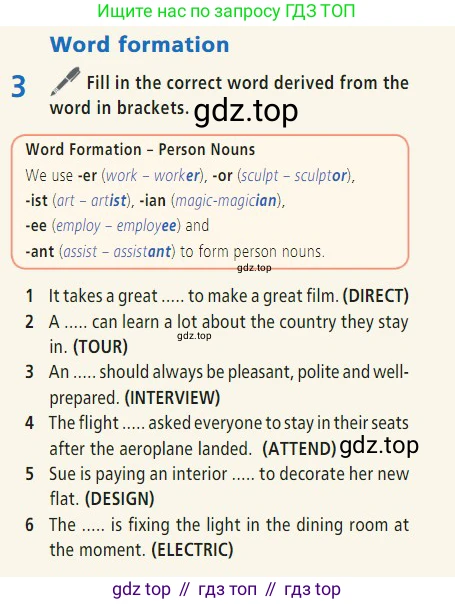 Ищите нас по запросу ГДЗ ТОП

Word formation

3 Fill in the correct word derived from the word in brackets.

Word Formation – Person Nouns

We use -er (work – worker), -or (sculpt – sculptor), -ist (art – artist), -ian (magic-magician), -ee (employ – employee) and -ant (assist – assistant) to form person nouns.

1 It takes a great ..... to make a great film. (DIRECT)
2 A ..... can learn a lot about the country they stay in. (TOUR)
3 An ..... should always be pleasant, polite and well-prepared. (INTERVIEW)
4 The flight ..... asked everyone to stay in their seats after the aeroplane landed. (ATTEND)
5 Sue is paying an interior ..... to decorate her new flat. (DESIGN)
6 The ..... is fixing the light in the dining room at the moment. (ELECTRIC)

gdz top // гдз топ // гдз top

gdz.top